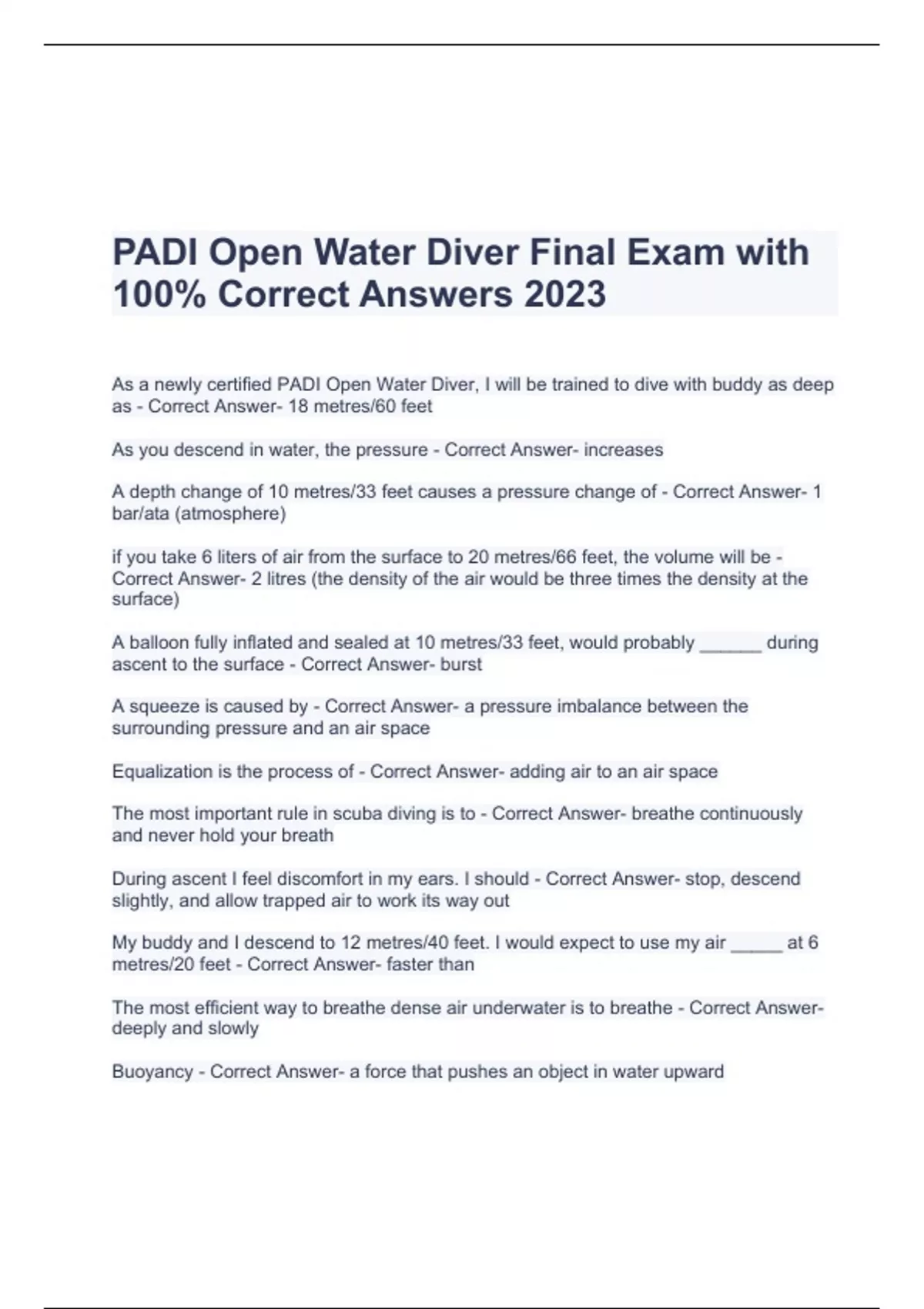 PADI Open Water Diver Final Exam with 100% Correct Answers 2023

As a newly certified PADI Open Water Diver, I will be trained to dive with buddy as deep as - Correct Answer- 18 metres/60 feet

As you descend in water, the pressure - Correct Answer- increases

A depth change of 10 metres/33 feet causes a pressure change of - Correct Answer- 1 bar/ata (atmosphere)

if you take 6 liters of air from the surface to 20 metres/66 feet, the volume will be - Correct Answer- 2 litres (the density of the air would be three times the density at the surface)

A balloon fully inflated and sealed at 10 metres/33 feet, would probably ______ during ascent to the surface - Correct Answer- burst

A squeeze is caused by - Correct Answer- a pressure imbalance between the surrounding pressure and an air space

Equalization is the process of - Correct Answer- adding air to an air space

The most important rule in scuba diving is to - Correct Answer- breathe continuously and never hold your breath

During ascent I feel discomfort in my ears. I should - Correct Answer- stop, descend slightly, and allow trapped air to work its way out

My buddy and I descend to 12 metres/40 feet. I would expect to use my air _____ at 6 metres/20 feet - Correct Answer- faster than

The most efficient way to breathe dense air underwater is to breathe - Correct Answer- deeply and slowly

Buoyancy - Correct Answer- a force that pushes an object in water upward